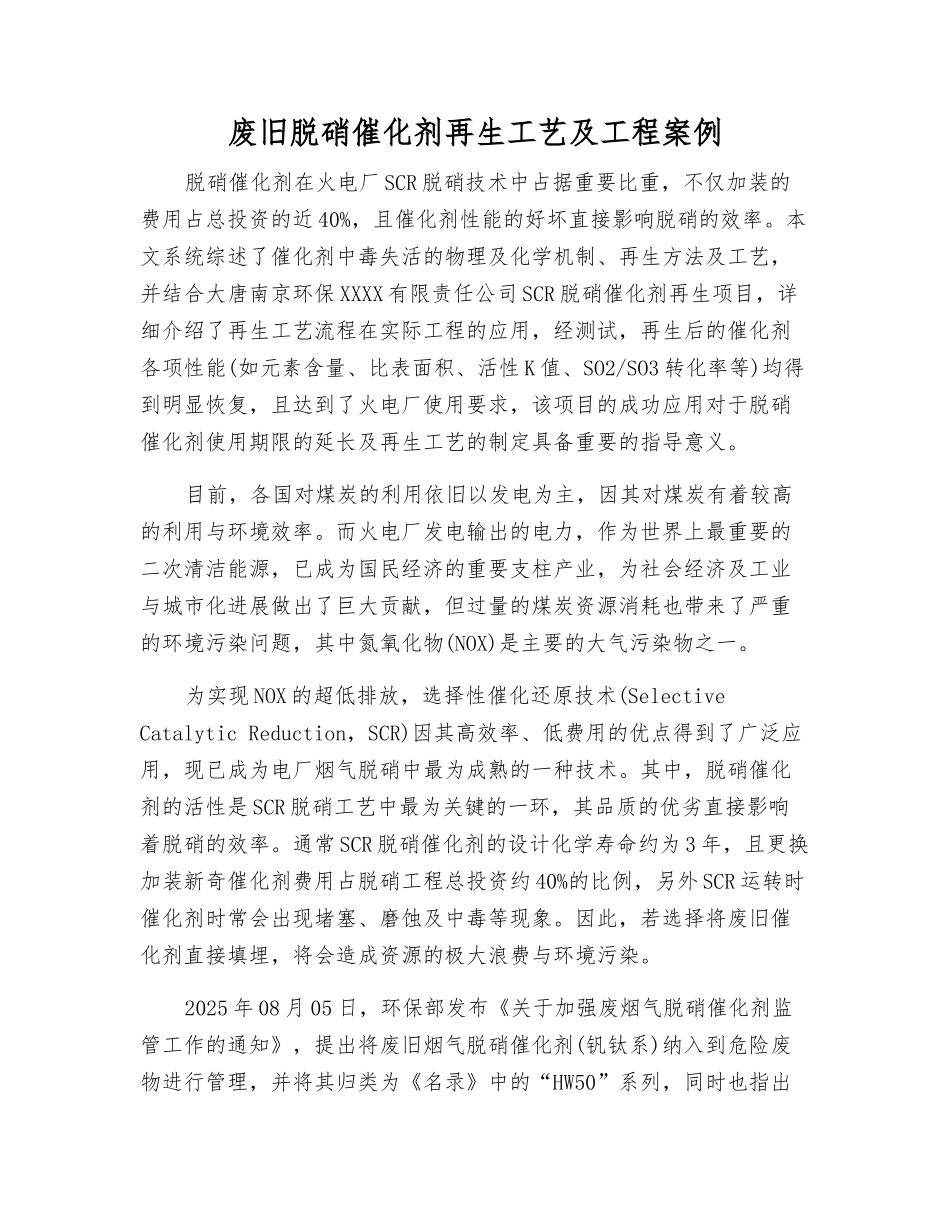 废旧脱硝催化剂再生工艺及工程案例

脱硝催化剂在火电厂SCR脱硝技术中占据重要比重，不仅加装的费用占总投资的近40%，且催化剂性能的好坏直接影响脱硝的效率。本文系统综述了催化剂中毒失活的物理及化学机制、再生方法及工艺，并结合大唐南京环保XXXX有限责任公司SCR脱硝催化剂再生项目，详细介绍了再生工艺流程在实际工程的应用，经测试，再生后的催化剂各项性能(如元素含量、比表面积、活性K值、SO2/SO3转化率等)均得到明显恢复，且达到了火电厂使用要求，该项目的成功应用对于脱硝催化剂使用期限的延长及再生工艺的制定具备重要的指导意义。

目前，各国对煤炭的利用依旧以发电为主，因其对煤炭有着较高的利用与环境效率。而火电厂发电输出的电力，作为世界上最重要的二次清洁能源，已成为国民经济的重要支柱产业，为社会经济及工业与城市化进展做出了巨大贡献，但过量的煤炭资源消耗也带来了严重的环境污染问题，其中氮氧化物(NOX)是主要的大气污染物之一。

为实现NOX的超低排放，选择性催化还原技术(Selective Catalytic Reduction，SCR)因其高效率、低费用的优点得到了广泛应用，现已成为电厂烟气脱硝中最为成熟的一种技术。其中，脱硝催化剂的活性是SCR脱硝工艺中最为关键的一环，其品质的优劣直接影响着脱硝的效率。通常SCR脱硝催化剂的设计化学寿命约为3年，且更换加装新奇催化剂费用占脱硝工程总投资约40%的比例，另外SCR运转时催化剂时常会出现堵塞、磨蚀及中毒等现象。因此，若选择将废旧催化剂直接填埋，将会造成资源的极大浪费与环境污染。

2025年08月05日，环保部发布《关于加强废烟气脱硝催化剂监管工作的通知》，提出将废旧烟气脱硝催化剂(钒钛系)纳入到危险废物进行管理，并将其归类为《名录》中的“HW50”系列，同时也指出